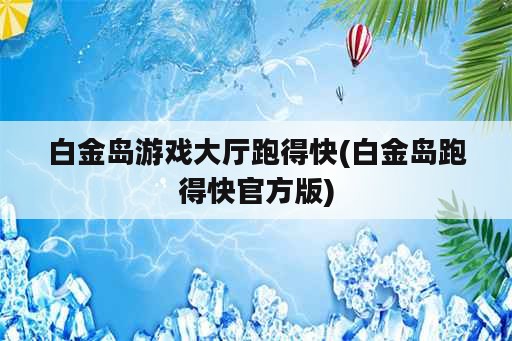 白金岛游戏大厅跑得快(白金岛跑得快官方版)